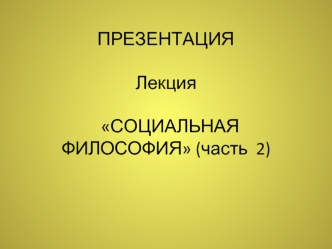 ПРЕЗЕНТАЦИЯ

Лекция

«СОЦИАЛЬНАЯ ФИЛОСОФИЯ» (часть 2)